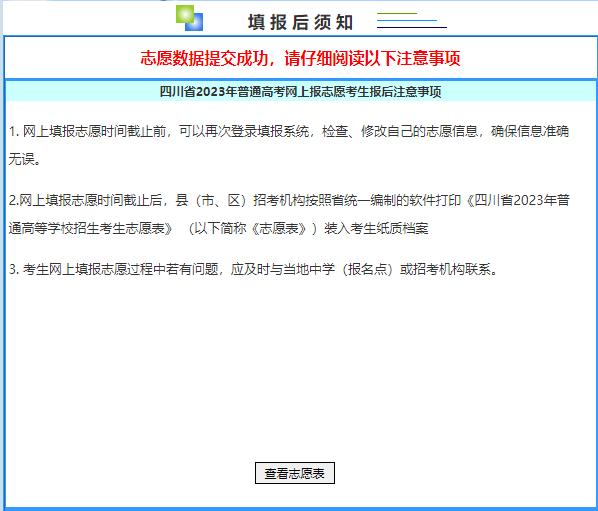 填报后须知

志愿数据提交成功，请仔细阅读以下注意事项

四川省2023年普通高考网上报志愿考生报后注意事项

1. 网上填报志愿时间截止前，可以再次登录填报系统，检查、修改自己的志愿信息，确保信息准确无误。

2.网上填报志愿时间截止后，县（市、区）招考机构按照省统一编制的软件打印《四川省2023年普通高等学校招生考生志愿表》（以下简称《志愿表》）装入考生纸质档案

3. 考生网上填报志愿过程中若有问题，应及时与当地中学（报名点）或招考机构联系。

查看志愿表